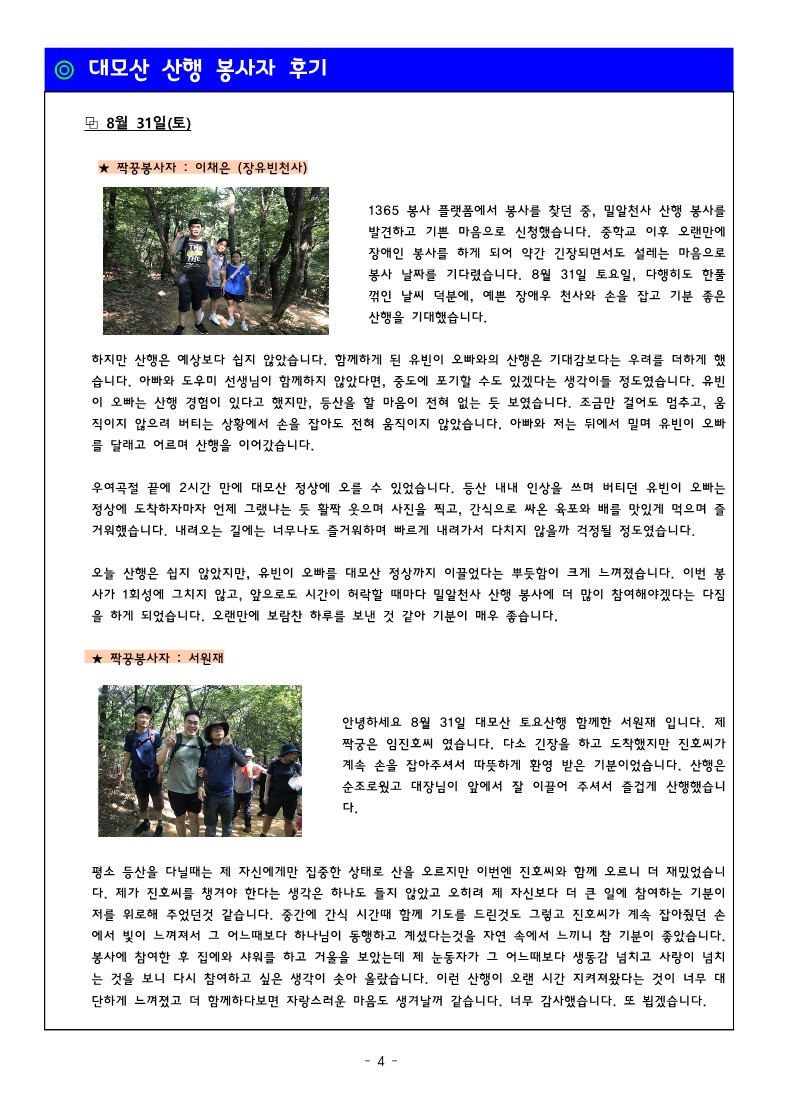 ◎ 대모산 산행 봉사자 후기

8월 31일(토)

★ 짝꿍봉사자 : 이채은 (장유빈천사)

1365 봉사 플랫폼에서 봉사를 찾던 중, 밀알천사 산행 봉사를 발견하고 기쁜 마음으로 신청했습니다. 중학교 이후 오랜만에 장애인 봉사를 하게 되어 약간 긴장되면서도 설레는 마음으로 봉사 날짜를 기다렸습니다. 8월 31일 토요일, 다행히도 한풀 꺾인 날씨 덕분에, 예쁜 장애우 천사와 손을 잡고 기분 좋은 산행을 기대했습니다.

하지만 산행은 예상보다 쉽지 않았습니다. 함께하게 된 유빈이 오빠와의 산행은 기대감보다는 우려를 더하게 했습니다. 아빠와 도우미 선생님이 함께하지 않았다면, 중도에 포기할 수도 있겠다는 생각이들 정도였습니다. 유빈이 오빠는 산행 경험이 있다고 했지만, 등산을 할 마음이 전혀 없는 듯 보였습니다. 조금만 걸어도 멈추고, 움직이지 않으려 버티는 상황에서 손을 잡아도 전혀 움직이지 않았습니다. 아빠와 저는 뒤에서 밀며 유빈이 오빠를 달래고 어르며 산행을 이어갔습니다.

우여곡절 끝에 2시간 만에 대모산 정상에 오를 수 있었습니다. 등산 내내 인상을 쓰며 버티던 유빈이 오빠는 정상에 도착하자마자 언제 그랬냐는 듯 활짝 웃으며 사진을 찍고, 간식으로 싸온 육포와 배를 맛있게 먹으며 즐거워했습니다. 내려오는 길에는 너무나도 즐거워하며 빠르게 내려가서 다치지 않을까 걱정될 정도였습니다.

오늘 산행은 쉽지 않았지만, 유빈이 오빠를 대모산 정상까지 이끌었다는 뿌듯함이 크게 느껴졌습니다. 이번 봉사가 1회성에 그치지 않고, 앞으로도 시간이 허락할 때마다 밀알천사 산행 봉사에 더 많이 참여해야겠다는 다짐을 하게 되었습니다. 오랜만에 보람찬 하루를 보낸 것 같아 기분이 매우 좋습니다.

★ 짝꿍봉사자 : 서원재

안녕하세요 8월 31일 대모산 토요산행 함께한 서원재 입니다. 제 짝궁은 임진호씨 였습니다. 다소 긴장을 하고 도착했지만 진호씨가 계속 손을 잡아주셔서 따뜻하게 환영 받은 기분이었습니다. 산행은 순조로웠고 대장님이 앞에서 잘 이끌어 주셔서 즐겁게 산행했습니다.

평소 등산을 다닐때는 제 자신에게만 집중한 상태로 산을 오르지만 이번엔 진호씨와 함께 오르니 더 재밌었습니다. 제가 진호씨를 챙겨야 한다는 생각은 하나도 들지 않았고 오히려 제 자신보다 더 큰 일에 참여하는 기분이 저를 위로해 주었던것 같습니다. 중간에 간식 시간때 함께 기도를 드린것도 그렇고 진호씨가 계속 잡아줬던 손에서 빛이 느껴져서 그 어느때보다 하나님이 동행하고 계셨다는것을 자연 속에서 느끼니 참 기분이 좋았습니다. 봉사에 참여한 후 집에와 샤워를 하고 거울을 보았는데 제 눈동자가 그 어느때보다 생동감 넘치고 사랑이 넘치는 것을 보니 다시 참여하고 싶은 생각이 솟아 올랐습니다. 이런 산행이 오랜 시간 지켜져왔다는 것이 너무 대단하게 느껴졌고 더 함께하다보면 자랑스러운 마음도 생겨날꺼 같습니다. 너무 감사했습니다. 또 뵙겠습니다.

- 4 -